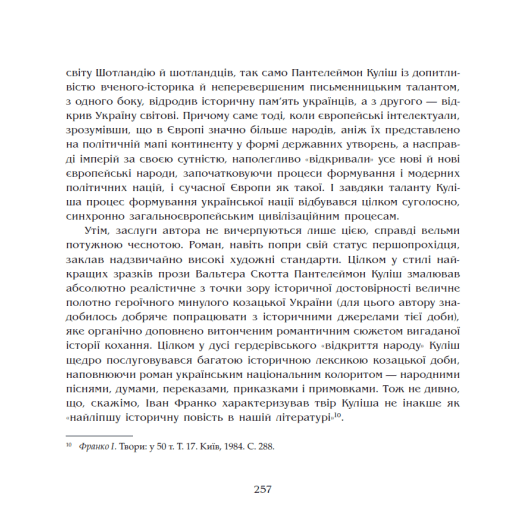 світу Шотландію й шотландців, так само Пантелеймон Куліш із допитливістю вченого-історика й неперевершеним письменницьким талантом, з одного боку, відродив історичну пам'ять українців, а з другого — відкрив Україну світові. Причому саме тоді, коли європейські інтелектуали, зрозумівши, що в Європі значно більше народів, аніж їх представлено на політичній мапі континенту у формі державних утворень, а насправді імперій за своєю сутністю, наполегливо «відкривали» усе нові й нові європейські народи, започатковуючи процеси формування і модерних політичних націй, і сучасної Європи як такої. І завдяки таланту Куліша процес формування української нації відбувався цілком суголосно, синхронно загальноєвропейським цивілізаційним процесам.

Утім, заслуги автора не вичерпуються лише цією, справді вельми потужною чеснотою. Роман, навіть попри свій статус першопрохідця, заклав надзвичайно високі художні стандарти. Цілком у стилі найкращих зразків прози Вальтера Скотта Пантелеймон Куліш змалював абсолютно реалістичне з точки зору історичної достовірності величне полотно героїчного минулого козацької України (для цього автору знадобилось добряче попрацювати з історичними джерелами тієї доби), яке органічно доповнено витонченим романтичним сюжетом вигаданої історії кохання. Цілком у дусі гердерівського «відкриття народу» Куліш щедро послуговувався багатою історичною лексикою козацької доби, наповнюючи роман українським національним колоритом — народними піснями, думами, переказами, приказками і примовками. Тож не дивно, що, скажімо, Іван Франко характеризував твір Куліша не інакше як «найліпшу історичну повість в нашій літературі»$^{10}$.

$^{10}$ Франко І. Твори: у 50 т. Т. 17. Київ, 1984. С. 288.

257